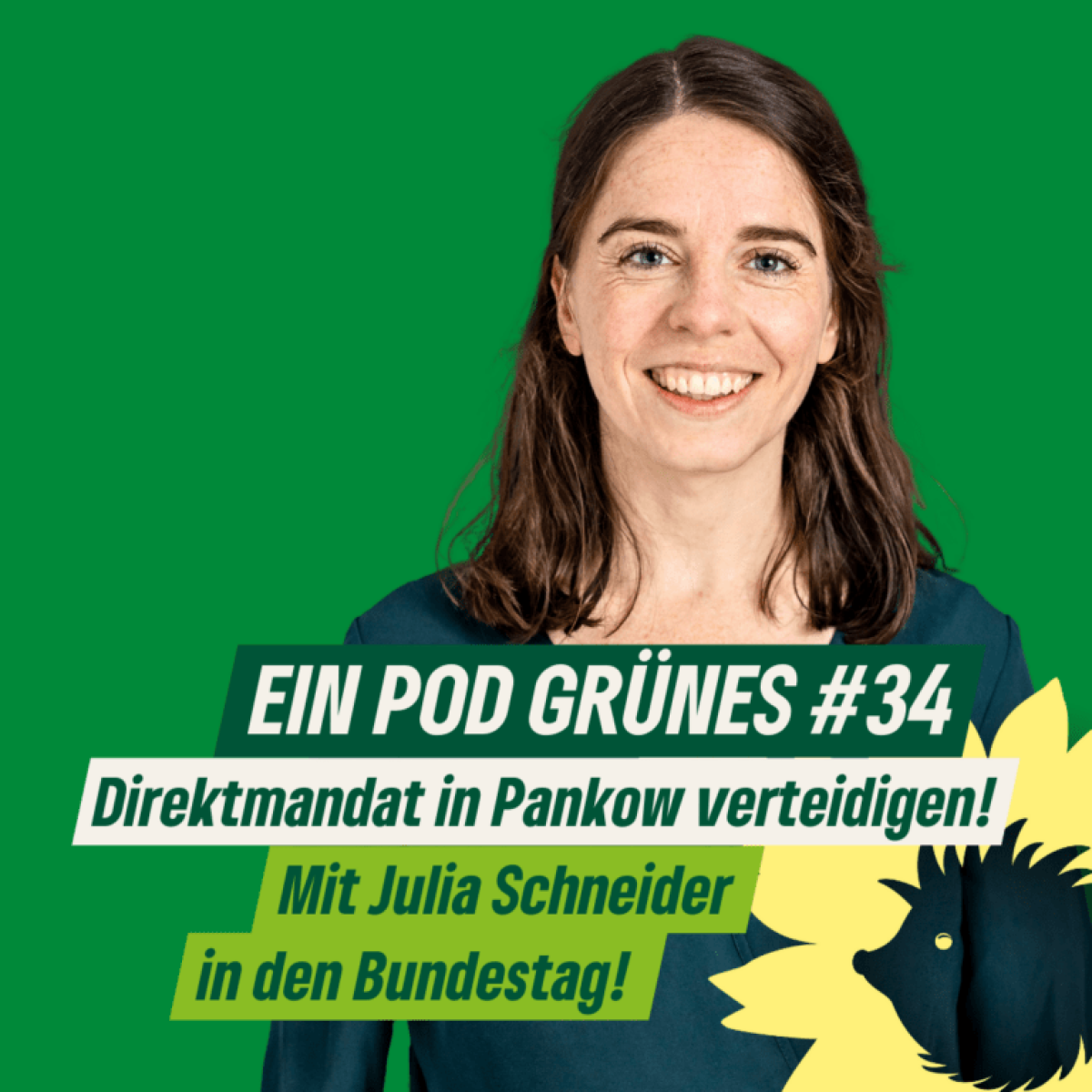 EIN POD GRÜNES #34

Direktmandat in Pankow verteidigen!

Mit Julia Schneider in den Bundestag!